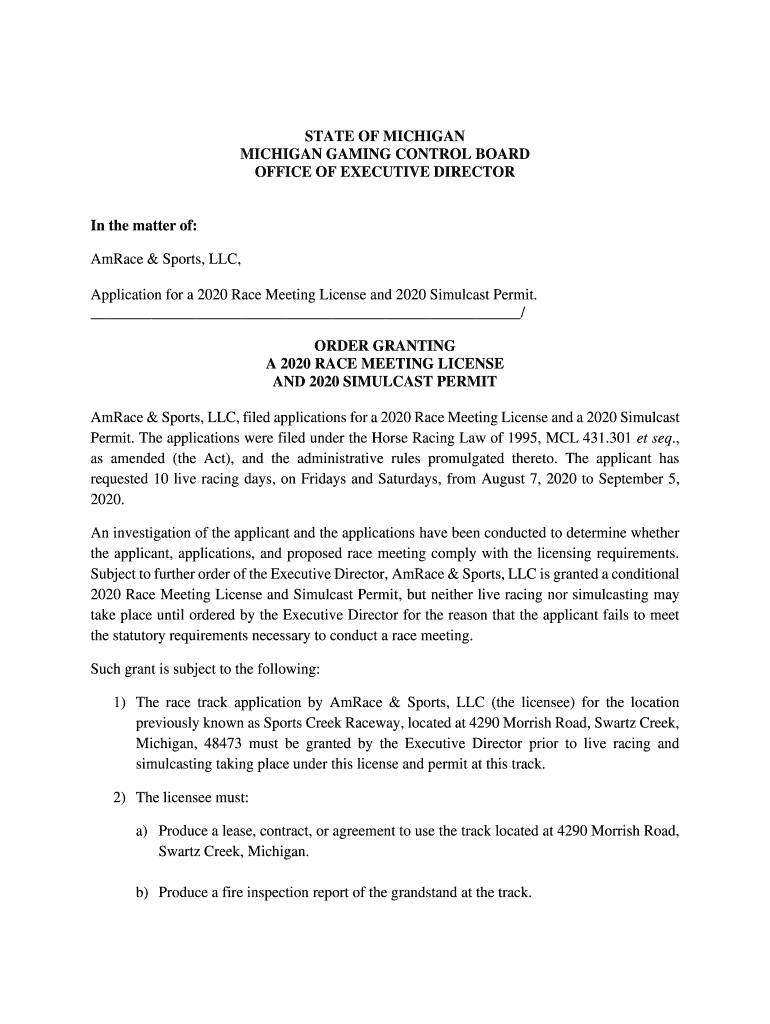 STATE OF MICHIGAN
MICHIGAN GAMING CONTROL BOARD
OFFICE OF EXECUTIVE DIRECTOR

In the matter of:

AmRace & Sports, LLC,

Application for a 2020 Race Meeting License and 2020 Simulcast Permit.
_______________________________________________________/

ORDER GRANTING
A 2020 RACE MEETING LICENSE
AND 2020 SIMULCAST PERMIT

AmRace & Sports, LLC, filed applications for a 2020 Race Meeting License and a 2020 Simulcast Permit. The applications were filed under the Horse Racing Law of 1995, MCL 431.301 et seq., as amended (the Act), and the administrative rules promulgated thereto. The applicant has requested 10 live racing days, on Fridays and Saturdays, from August 7, 2020 to September 5, 2020.

An investigation of the applicant and the applications have been conducted to determine whether the applicant, applications, and proposed race meeting comply with the licensing requirements. Subject to further order of the Executive Director, AmRace & Sports, LLC is granted a conditional 2020 Race Meeting License and Simulcast Permit, but neither live racing nor simulcasting may take place until ordered by the Executive Director for the reason that the applicant fails to meet the statutory requirements necessary to conduct a race meeting.

Such grant is subject to the following:

1) The race track application by AmRace & Sports, LLC (the licensee) for the location previously known as Sports Creek Raceway, located at 4290 Morrish Road, Swartz Creek, Michigan, 48473 must be granted by the Executive Director prior to live racing and simulcasting taking place under this license and permit at this track.

2) The licensee must:

a) Produce a lease, contract, or agreement to use the track located at 4290 Morrish Road, Swartz Creek, Michigan.

b) Produce a fire inspection report of the grandstand at the track.